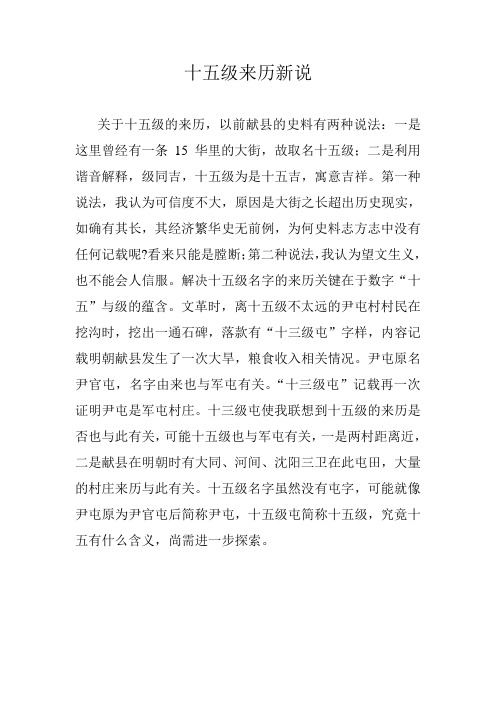 十五级来历新说

关于十五级的来历，以前献县的史料有两种说法：一是这里曾经有一条 15 华里的大街，故取名十五级；二是利用谐音解释，级同吉，十五级为是十五吉，寓意吉祥。第一种说法，我认为可信度不大，原因是大街之长超出历史现实，如确有其长，其经济繁华史无前例，为何史料志方志中没有任何记载呢?看来只能是臆断;第二种说法,我认为望文生义，也不能会人信服。解决十五级名字的来历关键在于数字“十五”与级的蕴含。文革时，离十五级不太远的尹屯村村民在挖沟时，挖出一通石碑，落款有“十三级屯”字样，内容记载明朝献县发生了一次大旱，粮食收入相关情况。尹屯原名尹官屯，名字由来也与军屯有关。“十三级屯”记载再一次证明尹屯是军屯村庄。十三级屯使我联想到十五级的来历是否也与此有关，可能十五级也与军屯有关，一是两村距离近，二是献县在明朝时有大同、河间、沈阳三卫在此屯田，大量的村庄来历与此有关。十五级名字虽然没有屯字，可能就像尹屯原为尹官屯后简称尹屯，十五级屯简称十五级，究竟十五有什么含义，尚需进一步探索。